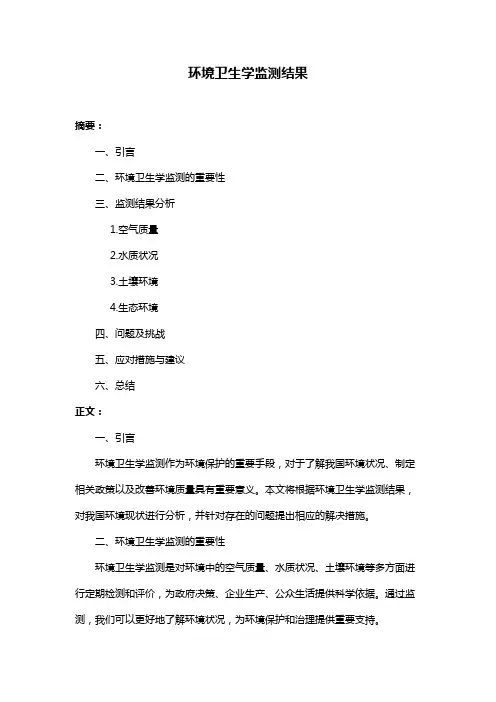 环境卫生学监测结果

摘要：

一、引言

二、环境卫生学监测的重要性

三、监测结果分析

1.空气质量

2.水质状况

3.土壤环境

4.生态环境

四、问题及挑战

五、应对措施与建议

六、总结

正文：

一、引言

环境卫生学监测作为环境保护的重要手段，对于了解我国环境状况、制定相关政策以及改善环境质量具有重要意义。本文将根据环境卫生学监测结果，对我国环境现状进行分析，并针对存在的问题提出相应的解决措施。

二、环境卫生学监测的重要性

环境卫生学监测是对环境中的空气质量、水质状况、土壤环境等多方面进行定期检测和评价，为政府决策、企业生产、公众生活提供科学依据。通过监测，我们可以更好地了解环境状况，为环境保护和治理提供重要支持。